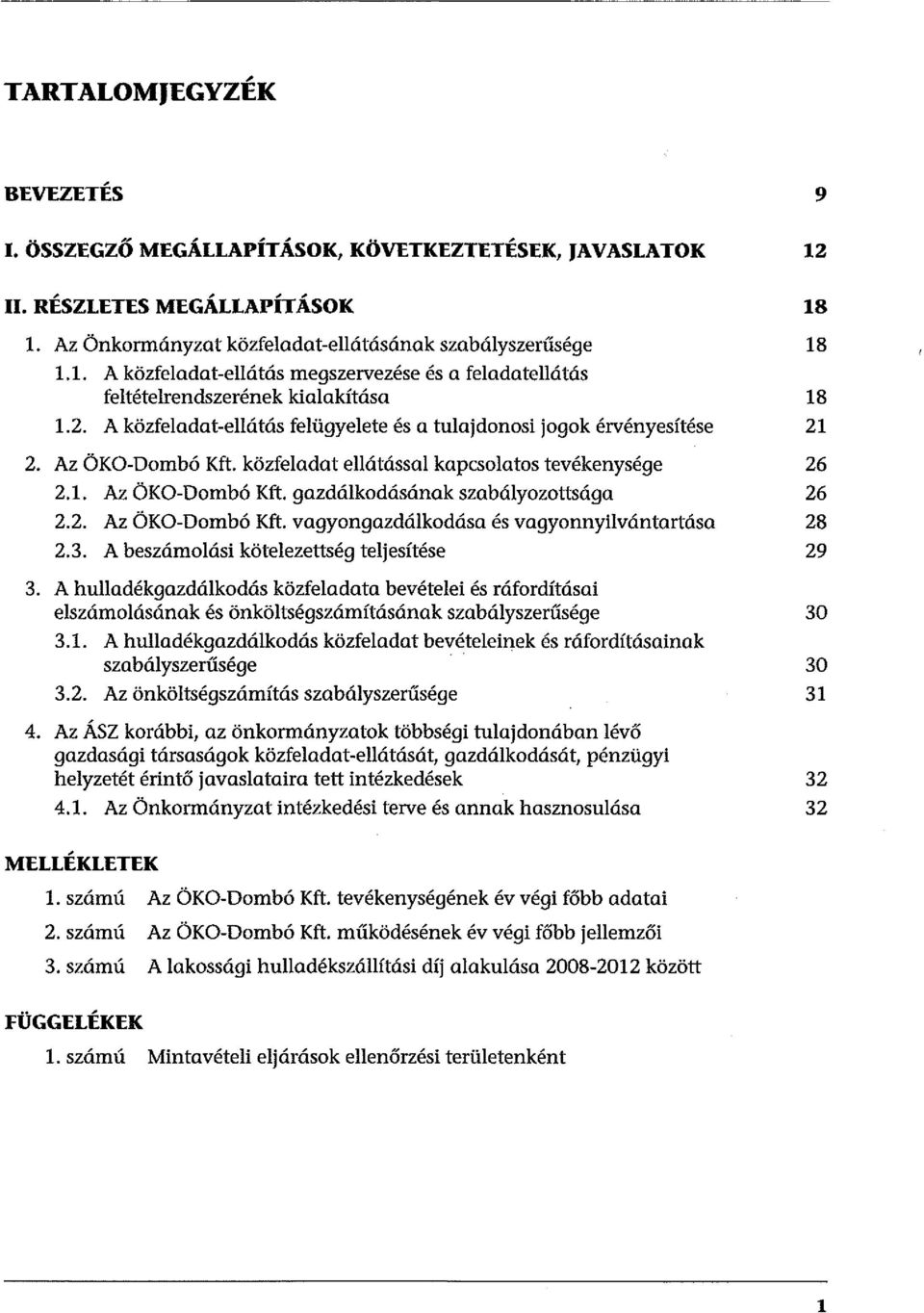 TARTALOMJEGYZÉK

BEVEZETÉS 9

I. ÖSSZEGZŐ MEGÁLLAPÍTÁSOK, KÖVETKEZTETÉSEK, JAVASLATOK 12

II. RÉSZLETES MEGÁLLAPÍTÁSOK 18

1. Az Önkormányzat közfeladat-ellátásának szabályszerűsége 18

1.1. A közfeladat-ellátás megszervezése és a feladatellátás feltételrendszerének kialakítása 18

1.2. A közfeladat-ellátás felügyelete és a tulajdonosi jogok érvényesítése 21

2. Az ÖKO-Dombó Kft. közfeladat ellátással kapcsolatos tevékenysége 26

2.1. Az ÖKO-Dombó Kft. gazdálkodásának szabályozottsága 26

2.2. Az ÖKO-Dombó Kft. vagyongazdálkodása és vagyonnyilvántartása 28

2.3. A beszámolási kötelezettség teljesítése 29

3. A hulladékgazdálkodás közfeladata bevételei és ráfordításai elszámolásának és önköltségszámításának szabályszerűsége 30

3.1. A hulladékgazdálkodás közfeladat bevételeinek és ráfordításainak szabályszerűsége 30

3.2. Az önköltségszámítás szabályszerűsége 31

4. Az ÁSZ korábbi, az önkormányzatok többségi tulajdonában lévő gazdasági társaságok közfeladat-ellátását, gazdálkodását, pénzügyi helyzetét érintő javaslataira tett intézkedések 32

4.1. Az Önkormányzat intézkedési terve és annak hasznosulása 32

MELLÉKLETEK

1. számú Az ÖKO-Dombó Kft. tevékenységének év végi főbb adatai

2. számú Az ÖKO-Dombó Kft. működésének év végi főbb jellemzői

3. számú A lakossági hulladékszállítási díj alakulása 2008-2012 között

FÜGGELÉKEK

1. számú Mintavételi eljárások ellenőrzési területenként

1